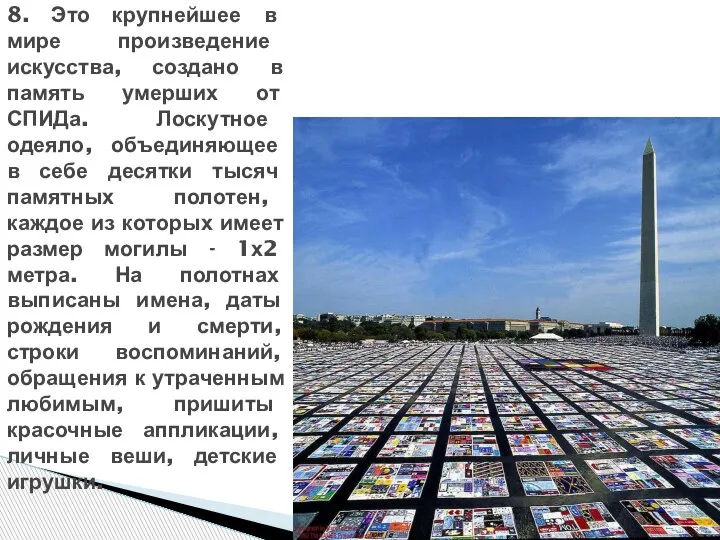 8. Это крупнейшее в мире произведение искусства, создано в память умерших от СПИДа. Лоскутное одеяло, объединяющее в себе десятки тысяч памятных полотен, каждое из которых имеет размер могилы - 1х2 метра. На полотнах выписаны имена, даты рождения и смерти, строки воспоминаний, обращения к утраченным любимым, пришиты красочные аппликации, личные веши, детские игрушки.